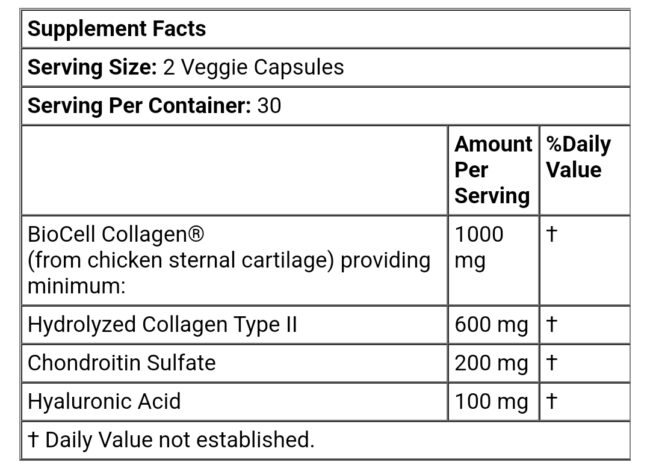 Supplement Facts

Serving Size: 2 Veggie Capsules

Serving Per Container: 30

| | Amount Per Serving | %Daily Value |
|---|---|---|
| BioCell Collagen® (from chicken sternal cartilage) providing minimum: | 1000 mg | † |
| Hydrolyzed Collagen Type II | 600 mg | † |
| Chondroitin Sulfate | 200 mg | † |
| Hyaluronic Acid | 100 mg | † |

† Daily Value not established.